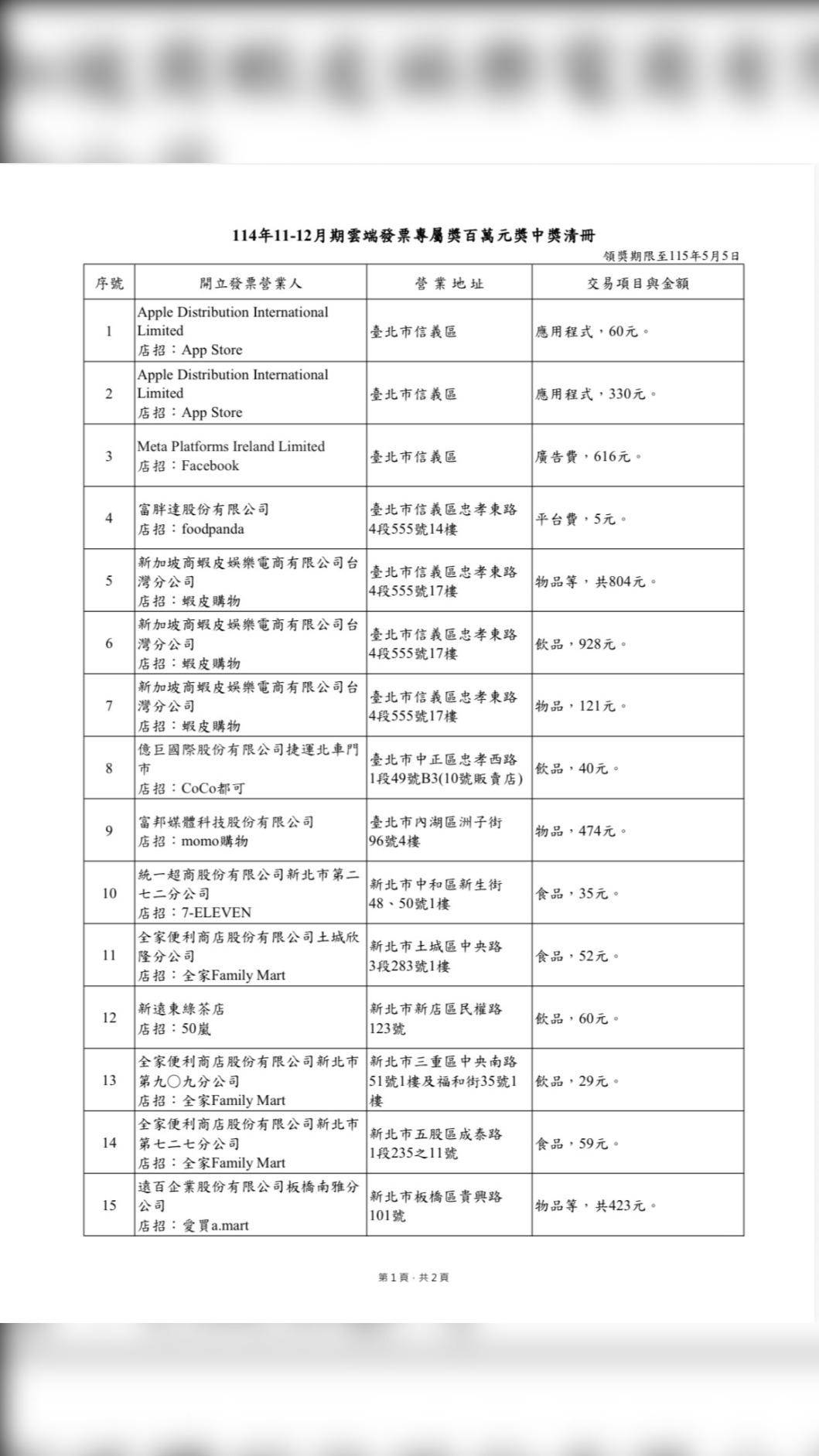 114年11-12月期雲端發票專屬獎百萬元獎中獎清冊

領獎期限至115年5月5日

| 序號 | 開立發票營業人 | 營業地址 | 交易項目與金額 |
|---|---|---|---|
| 1 | Apple Distribution International Limited 店招：App Store | 臺北市信義區 | 應用程式，60元。 |
| 2 | Apple Distribution International Limited 店招：App Store | 臺北市信義區 | 應用程式，330元。 |
| 3 | Meta Platforms Ireland Limited 店招：Facebook | 臺北市信義區 | 廣告費，616元。 |
| 4 | 富胖達股份有限公司 店招：foodpanda | 臺北市信義區忠孝東路4段555號14樓 | 平台費，5元。 |
| 5 | 新加坡商蝦皮娛樂電商有限公司台灣分公司 店招：蝦皮購物 | 臺北市信義區忠孝東路4段555號17樓 | 物品等，共804元。 |
| 6 | 新加坡商蝦皮娛樂電商有限公司台灣分公司 店招：蝦皮購物 | 臺北市信義區忠孝東路4段555號17樓 | 飲品，928元。 |
| 7 | 新加坡商蝦皮娛樂電商有限公司台灣分公司 店招：蝦皮購物 | 臺北市信義區忠孝東路4段555號17樓 | 物品，121元。 |
| 8 | 億巨國際股份有限公司捷運北車門市 店招：CoCo都可 | 臺北市中正區忠孝西路1段49號B3(10號販賣店) | 飲品，40元。 |
| 9 | 富邦媒體科技股份有限公司 店招：momo購物 | 臺北市內湖區洲子街96號4樓 | 物品，474元。 |
| 10 | 統一超商股份有限公司新北市第二七二分公司 店招：7-ELEVEN | 新北市中和區新生街48、50號1樓 | 食品，35元。 |
| 11 | 全家便利商店股份有限公司土城欣隆分公司 店招：全家Family Mart | 新北市土城區中央路3段283號1樓 | 食品，52元。 |
| 12 | 新遠東綠茶店 店招：50嵐 | 新北市新店區民權路123號 | 飲品，60元。 |
| 13 | 全家便利商店股份有限公司新北市第九〇九分公司 店招：全家Family Mart | 新北市三重區中央南路51號1樓及福和街35號1樓 | 飲品，29元。 |
| 14 | 全家便利商店股份有限公司新北市第七二七分公司 店招：全家Family Mart | 新北市五股區成泰路1段235之11號 | 食品，59元。 |
| 15 | 遠百企業股份有限公司板橋南雅分公司 店招：愛買a.mart | 新北市板橋區貴興路101號 | 物品等，共423元。 |

第1頁，共2頁